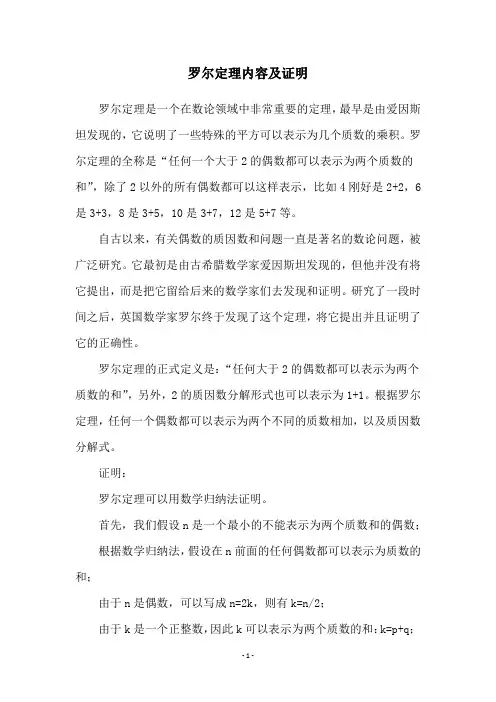 罗尔定理内容及证明

罗尔定理是一个在数论领域中非常重要的定理，最早是由爱因斯坦发现的，它说明了一些特殊的平方可以表示为几个质数的乘积。罗尔定理的全称是“任何一个大于 2 的偶数都可以表示为两个质数的和”，除了 2 以外的所有偶数都可以这样表示，比如 4 刚好是 2+2，6 是 3+3，8 是 3+5，10 是 3+7，12 是 5+7 等。

自古以来，有关偶数的质因数和问题一直是著名的数论问题，被广泛研究。它最初是由古希腊数学家爱因斯坦发现的，但他并没有将它提出，而是把它留给后来的数学家们去发现和证明。研究了一段时间之后，英国数学家罗尔终于发现了这个定理，将它提出并且证明了它的正确性。

罗尔定理的正式定义是：“任何大于 2 的偶数都可以表示为两个质数的和”，另外，2 的质因数分解形式也可以表示为 1+1。根据罗尔定理，任何一个偶数都可以表示为两个不同的质数相加，以及质因数分解式。

证明：

罗尔定理可以用数学归纳法证明。

首先，我们假设 n 是一个最小的不能表示为两个质数和的偶数；

根据数学归纳法，假设在 n 前面的任何偶数都可以表示为质数的和；

由于 n 是偶数，可以写成 n=2k，则有 k=n/2；

由于 k 是一个正整数，因此 k 可以表示为两个质数的和：k=p+q；

- 1 -